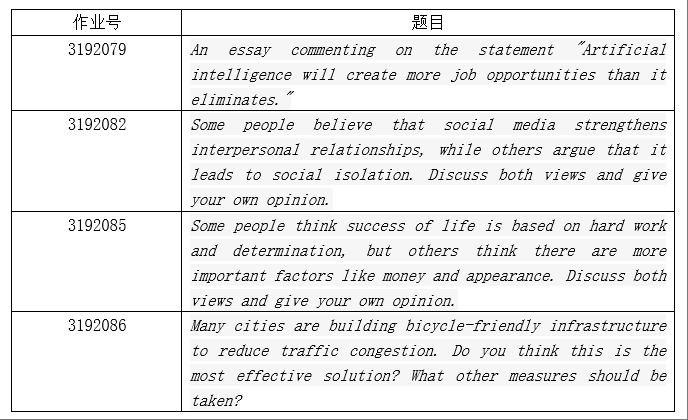 | 作业号 | 题目 |
|---|---|
| 3192079 | An essay commenting on the statement "Artificial intelligence will create more job opportunities than it eliminates." |
| 3192082 | Some people believe that social media strengthens interpersonal relationships, while others argue that it leads to social isolation. Discuss both views and give your own opinion. |
| 3192085 | Some people think success of life is based on hard work and determination, but others think there are more important factors like money and appearance. Discuss both views and give your own opinion. |
| 3192086 | Many cities are building bicycle-friendly infrastructure to reduce traffic congestion. Do you think this is the most effective solution? What other measures should be taken? |